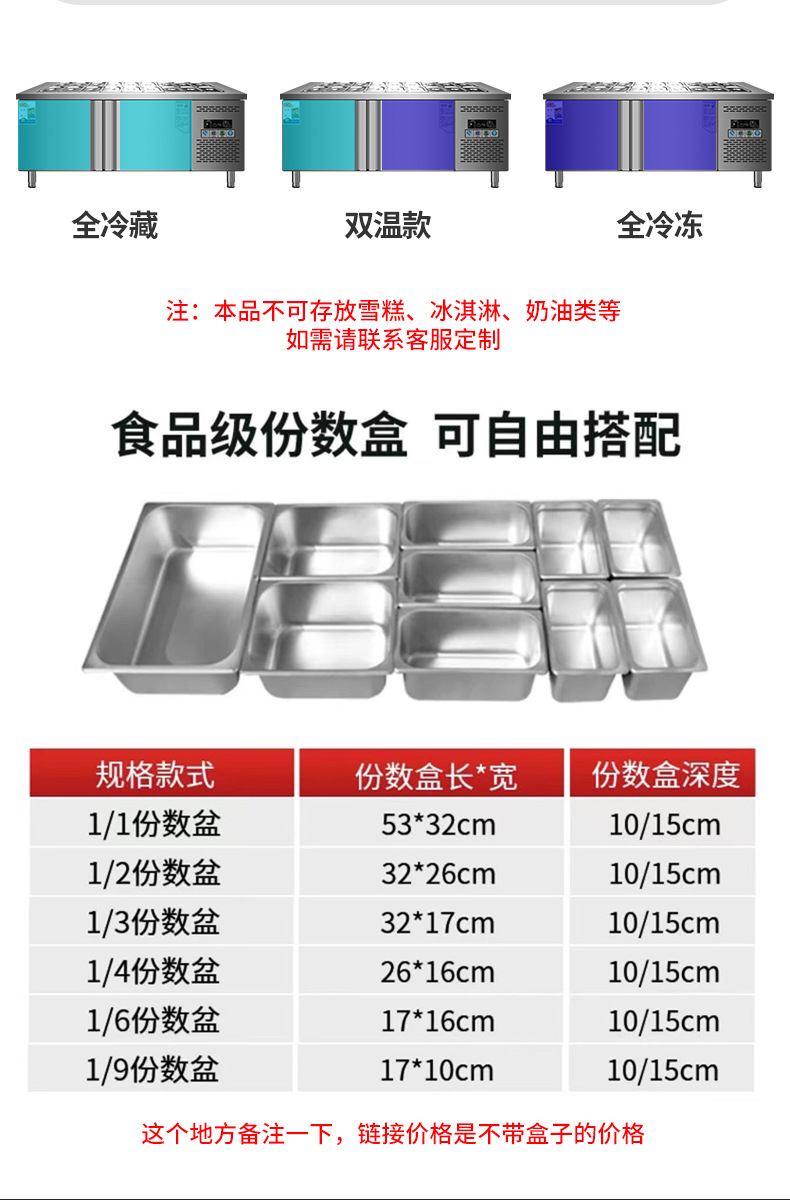 全冷藏 双温款 全冷冻

注：本品不可存放雪糕、冰淇淋、奶油类等
如需请联系客服定制

食品级份数盒 可自由搭配

| 规格款式 | 份数盒长*宽 | 份数盒深度 |
|---|---|---|
| 1/1份数盆 | 53*32cm | 10/15cm |
| 1/2份数盆 | 32*26cm | 10/15cm |
| 1/3份数盆 | 32*17cm | 10/15cm |
| 1/4份数盆 | 26*16cm | 10/15cm |
| 1/6份数盆 | 17*16cm | 10/15cm |
| 1/9份数盆 | 17*10cm | 10/15cm |

这个地方备注一下，链接价格是不带盒子的价格